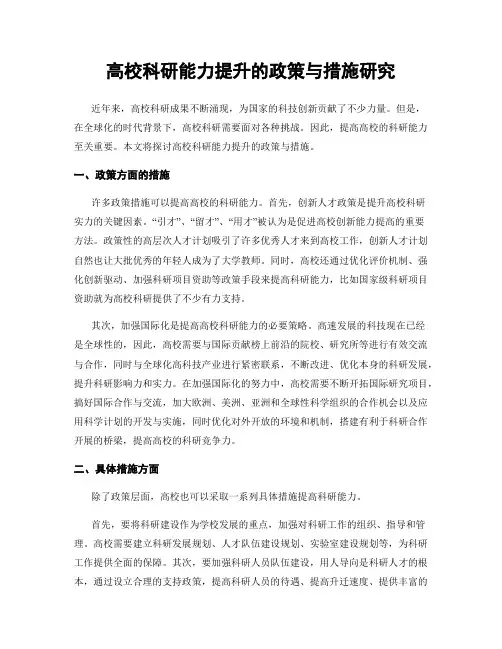 高校科研能力提升的政策与措施研究

近年来，高校科研成果不断涌现，为国家的科技创新贡献了不少力量。但是，在全球化的时代背景下，高校科研需要面对各种挑战。因此，提高高校的科研能力至关重要。本文将探讨高校科研能力提升的政策与措施。

一、政策方面的措施

许多政策措施可以提高高校的科研能力。首先，创新人才政策是提升高校科研实力的关键因素。“引才”、“留才”、“用才”被认为是促进高校创新能力提高的重要方法。政策性的高层次人才计划吸引了许多优秀人才来到高校工作，创新人才计划自然也让大批优秀的年轻人成为了大学教师。同时，高校还通过优化评价机制、强化创新驱动、加强科研项目资助等政策手段来提高科研能力，比如国家级科研项目资助就为高校科研提供了不少有力支持。

其次，加强国际化是提高高校科研能力的必要策略。高速发展的科技现在已经是全球性的，因此，高校需要与国际贡献榜上前沿的院校、研究所等进行有效交流与合作，同时与全球化高科技产业进行紧密联系，不断改进、优化本身的科研发展，提升科研影响力和实力。在加强国际化的努力中，高校需要不断开拓国际研究项目，搞好国际合作与交流，加大欧洲、美洲、亚洲和全球性科学组织的合作机会以及应用科学计划的开发与实施，同时优化对外开放的环境和机制，搭建有利于科研合作开展的桥梁，提高高校的科研竞争力。

二、具体措施方面

除了政策层面，高校也可以采取一系列具体措施提高科研能力。

首先，要将科研建设作为学校发展的重点，加强对科研工作的组织、指导和管理。高校需要建立科研发展规划、人才队伍建设规划、实验室建设规划等，为科研工作提供全面的保障。其次，要加强科研人员队伍建设，用人导向是科研人才的根本，通过设立合理的支持政策，提高科研人员的待遇、提高升迁速度、提供丰富的